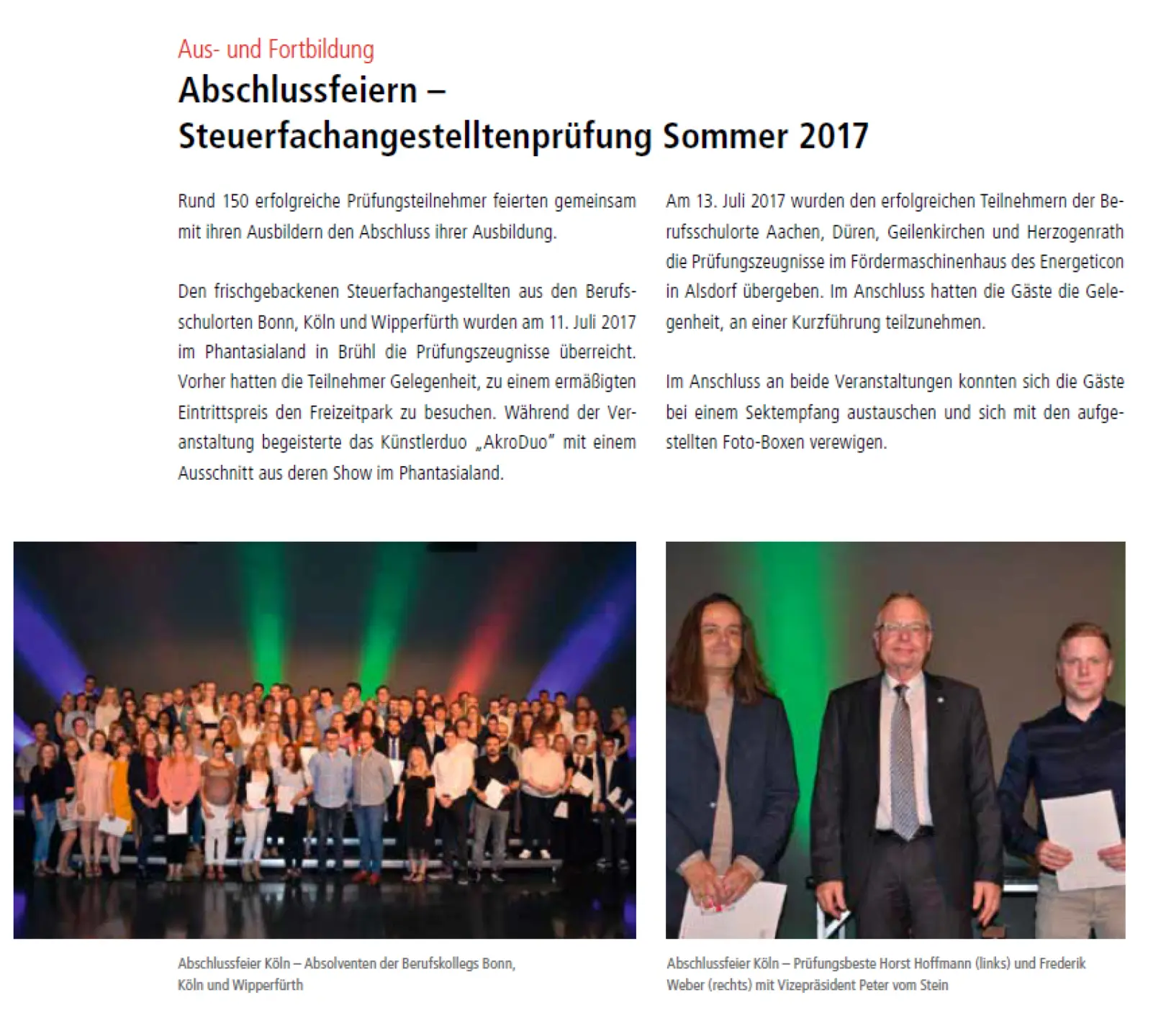 Aus- und Fortbildung

Abschlussfeiern – Steuerfachangestelltenprüfung Sommer 2017

Rund 150 erfolgreiche Prüfungsteilnehmer feierten gemeinsam mit ihren Ausbildern den Abschluss ihrer Ausbildung.

Den frischgebackenen Steuerfachangestellten aus den Berufsschulorten Bonn, Köln und Wipperfürth wurden am 11. Juli 2017 im Phantasialand in Brühl die Prüfungszeugnisse überreicht. Vorher hatten die Teilnehmer Gelegenheit, zu einem ermäßigten Eintrittspreis den Freizeitpark zu besuchen. Während der Veranstaltung begeisterte das Künstlerduo „AkroDuo" mit einem Ausschnitt aus deren Show im Phantasialand.

Am 13. Juli 2017 wurden den erfolgreichen Teilnehmern der Berufsschulorte Aachen, Düren, Geilenkirchen und Herzogenrath die Prüfungszeugnisse im Fördermaschinenhaus des Energeticon in Alsdorf übergeben. Im Anschluss hatten die Gäste die Gelegenheit, an einer Kurzführung teilzunehmen.

Im Anschluss an beide Veranstaltungen konnten sich die Gäste bei einem Sektempfang austauschen und sich mit den aufgestellten Foto-Boxen verewigen.

Abschlussfeier Köln – Absolventen der Berufskollegs Bonn, Köln und Wipperfürth

Abschlussfeier Köln – Prüfungsbeste Horst Hoffmann (links) und Frederik Weber (rechts) mit Vizepräsident Peter vom Stein